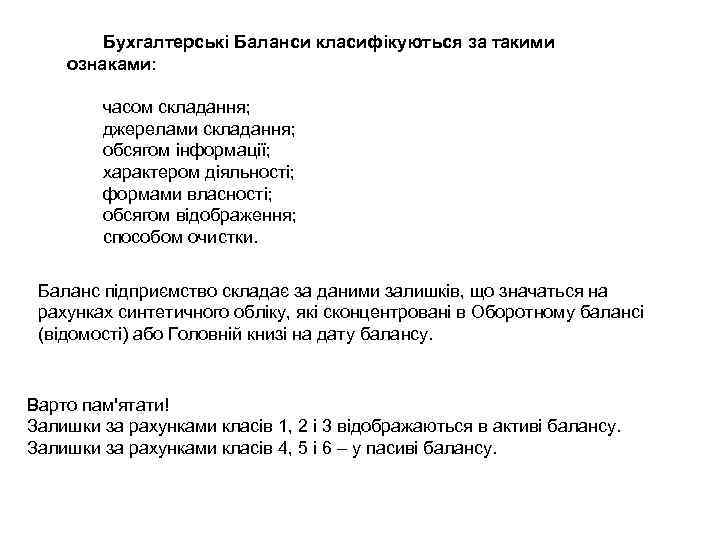 Бухгалтерські Баланси класифікуються за такими ознаками:

часом складання;
джерелами складання;
обсягом інформації;
характером діяльності;
формами власності;
обсягом відображення;
способом очистки.

Баланс підприємство складає за даними залишків, що значаться на рахунках синтетичного обліку, які сконцентровані в Оборотному балансі (відомості) або Головній книзі на дату балансу.

Варто пам'ятати!
Залишки за рахунками класів 1, 2 і 3 відображаються в активі балансу.
Залишки за рахунками класів 4, 5 і 6 – у пасиві балансу.